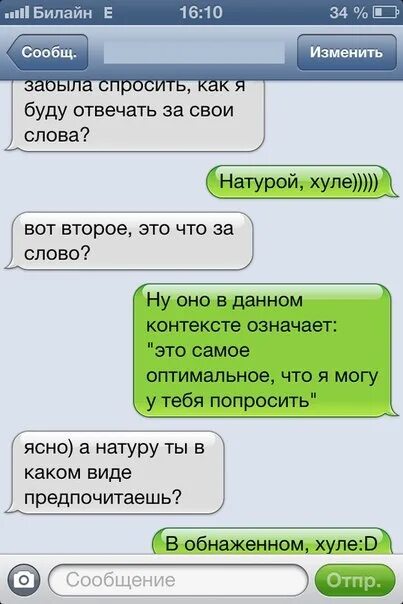 Билайн E 16:10 34 %

Сообщ.

Изменить

забыла спросить, как я буду отвечать за свои слова?

Натурой, хуле)))))

вот второе, это что за слово?

Ну оно в данном контексте означает: "это самое оптимальное, что я могу у тебя попросить"

ясно) а натуру ты в каком виде предпочитаешь?

В обнаженном, хуле:D

Сообщение

Отпр.